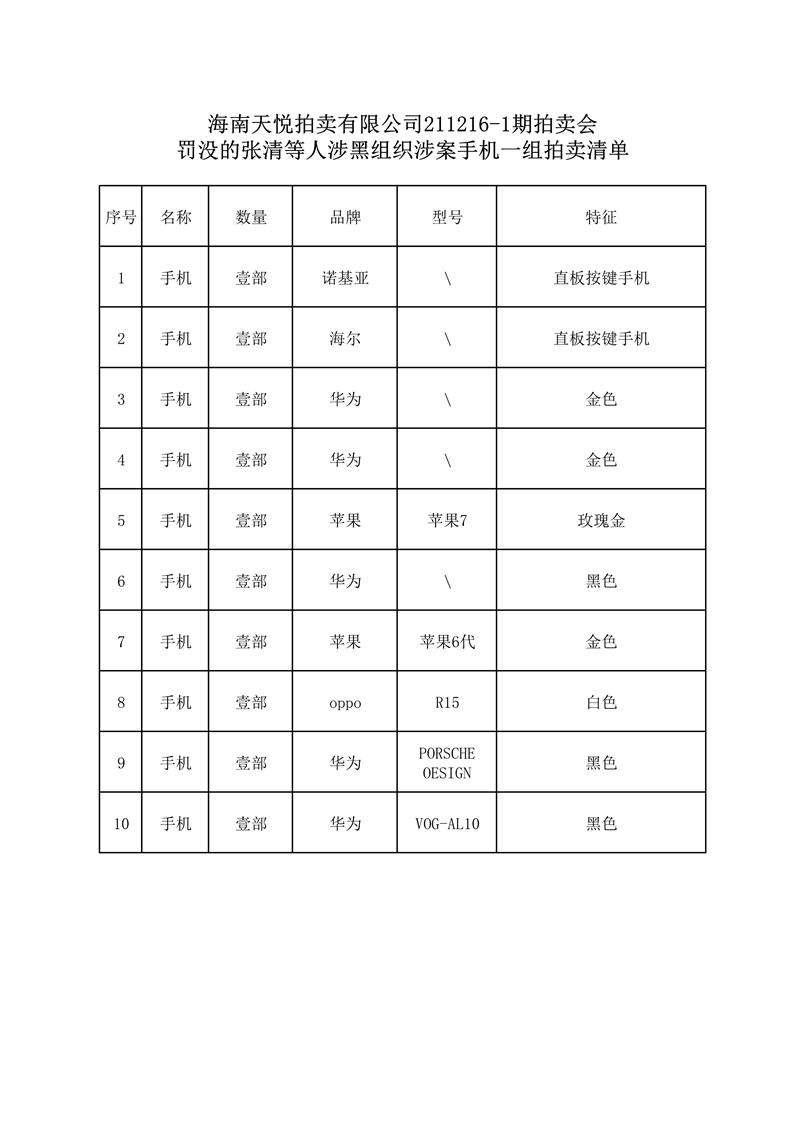 海南天悦拍卖有限公司211216-1期拍卖会
罚没的张清等人涉黑组织涉案手机一组拍卖清单

| 序号 | 名称 | 数量 | 品牌 | 型号 | 特征 |
|---|---|---|---|---|---|
| 1 | 手机 | 壹部 | 诺基亚 | \ | 直板按键手机 |
| 2 | 手机 | 壹部 | 海尔 | \ | 直板按键手机 |
| 3 | 手机 | 壹部 | 华为 | \ | 金色 |
| 4 | 手机 | 壹部 | 华为 | \ | 金色 |
| 5 | 手机 | 壹部 | 苹果 | 苹果7 | 玫瑰金 |
| 6 | 手机 | 壹部 | 华为 | \ | 黑色 |
| 7 | 手机 | 壹部 | 苹果 | 苹果6代 | 金色 |
| 8 | 手机 | 壹部 | oppo | R15 | 白色 |
| 9 | 手机 | 壹部 | 华为 | PORSCHE OESIGN | 黑色 |
| 10 | 手机 | 壹部 | 华为 | VOG-AL10 | 黑色 |